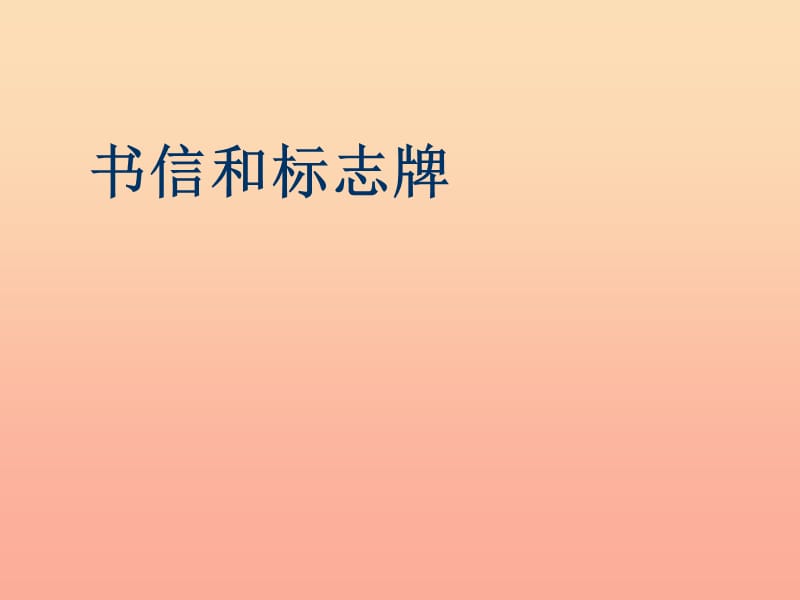 书信和标志牌